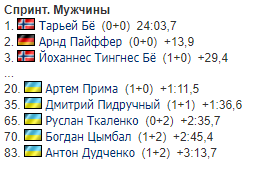 Спринт. Мужчины
1. Тарьей Бё (0+0) 24:03,7
2. Арнд Пайффер (0+0) +13,9
3. Йоханнес Тингнес Бё (1+0) +29,4
...
20. Артем Прима (1+0) +1:11,5
35. Дмитрий Пидручный (1+1) +1:36,6
65. Руслан Ткаленко (0+2) +2:35,7
70. Богдан Цымбал (1+2) +2:45,4
83. Антон Дудченко (1+2) +3:13,7